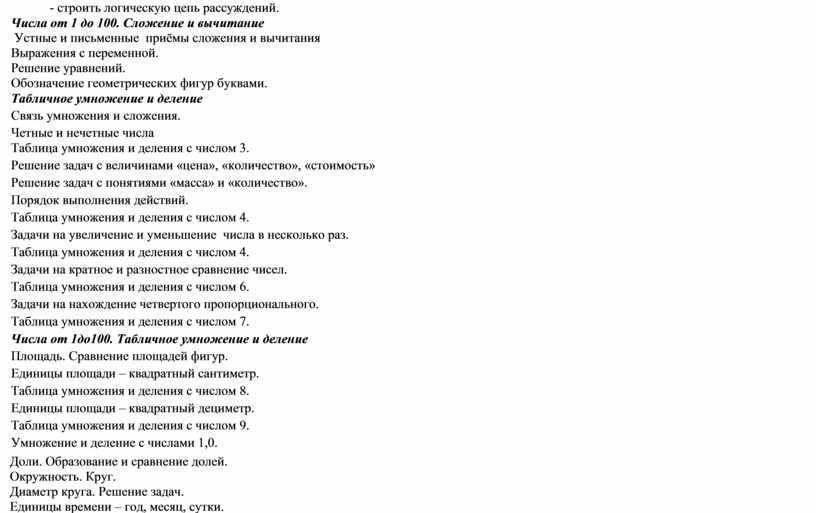 - строить логическую цепь рассуждений.
Числа от 1 до 100. Сложение и вычитание
Устные и письменные приёмы сложения и вычитания
Выражения с переменной.
Решение уравнений.
Обозначение геометрических фигур буквами.
Табличное умножение и деление
Связь умножения и сложения.
Четные и нечетные числа
Таблица умножения и деления с числом 3.
Решение задач с величинами «цена», «количество», «стоимость»
Решение задач с понятиями «масса» и «количество».
Порядок выполнения действий.
Таблица умножения и деления с числом 4.
Задачи на увеличение и уменьшение числа в несколько раз.
Таблица умножения и деления с числом 4.
Задачи на кратное и разностное сравнение чисел.
Таблица умножения и деления с числом 6.
Задачи на нахождение четвертого пропорционального.
Таблица умножения и деления с числом 7.
Числа от 1до100. Табличное умножение и деление
Площадь. Сравнение площадей фигур.
Единицы площади – квадратный сантиметр.
Таблица умножения и деления с числом 8.
Единицы площади – квадратный дециметр.
Таблица умножения и деления с числом 9.
Умножение и деление с числами 1,0.
Доли. Образование и сравнение долей.
Окружность. Круг.
Диаметр круга. Решение задач.
Единицы времени – год, месяц, сутки.